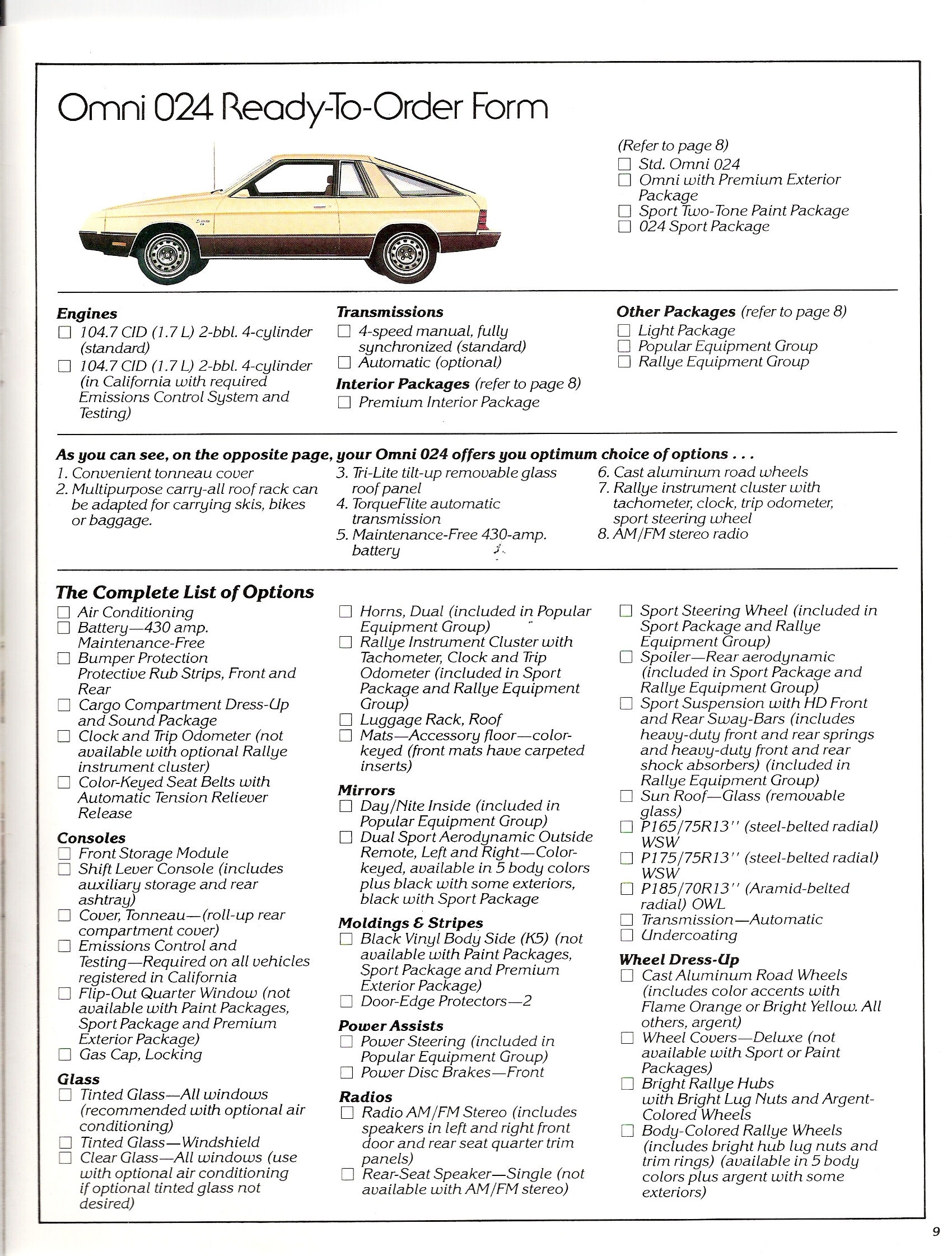 Omni 024 Ready-To-Order Form

(Refer to page 8)
☐ Std. Omni 024
☐ Omni with Premium Exterior Package
☐ Sport Two-Tone Paint Package
☐ 024 Sport Package

Engines
☐ 104.7 CID (1.7 L) 2-bbl. 4-cylinder (standard)
☐ 104.7 CID (1.7 L) 2-bbl. 4-cylinder (in California with required Emissions Control System and Testing)

Transmissions
☐ 4-speed manual, fully synchronized (standard)
☐ Automatic (optional)

Interior Packages (refer to page 8)
☐ Premium Interior Package

Other Packages (refer to page 8)
☐ Light Package
☐ Popular Equipment Group
☐ Rallye Equipment Group

As you can see, on the opposite page, your Omni 024 offers you optimum choice of options . . .
1. Convenient tonneau cover
2. Multipurpose carry-all roof rack can be adapted for carrying skis, bikes or baggage.
3. Tri-Lite tilt-up removable glass roof panel
4. TorqueFlite automatic transmission
5. Maintenance-Free 430-amp. battery
6. Cast aluminum road wheels
7. Rallye instrument cluster with tachometer, clock, trip odometer, sport steering wheel
8. AM/FM stereo radio

The Complete List of Options
☐ Air Conditioning
☐ Battery—430 amp. Maintenance-Free
☐ Bumper Protection Protective Rub Strips, Front and Rear
☐ Cargo Compartment Dress-Up and Sound Package
☐ Clock and Trip Odometer (not available with optional Rallye instrument cluster)
☐ Color-Keyed Seat Belts with Automatic Tension Reliever Release

Consoles
☐ Front Storage Module
☐ Shift Lever Console (includes auxiliary storage and rear ashtray)
☐ Cover, Tonneau—(roll-up rear compartment cover)
☐ Emissions Control and Testing—Required on all vehicles registered in California
☐ Flip-Out Quarter Window (not available with Paint Packages, Sport Package and Premium Exterior Package)
☐ Gas Cap, Locking

Glass
☐ Tinted Glass—All windows (recommended with optional air conditioning)
☐ Tinted Glass—Windshield
☐ Clear Glass—All windows (use with optional air conditioning if optional tinted glass not desired)

☐ Horns, Dual (included in Popular Equipment Group)
☐ Rallye Instrument Cluster with Tachometer, Clock and Trip Odometer (included in Sport Package and Rallye Equipment Group)
☐ Luggage Rack, Roof
☐ Mats—Accessory floor—color-keyed (front mats have carpeted inserts)

Mirrors
☐ Day/Nite Inside (included in Popular Equipment Group)
☐ Dual Sport Aerodynamic Outside Remote, Left and Right—Color-keyed, available in 5 body colors plus black with some exteriors, black with Sport Package

Moldings & Stripes
☐ Black Vinyl Body Side (K5) (not available with Paint Packages, Sport Package and Premium Exterior Package)
☐ Door-Edge Protectors—2

Power Assists
☐ Power Steering (included in Popular Equipment Group)
☐ Power Disc Brakes—Front

Radios
☐ Radio AM/FM Stereo (includes speakers in left and right front door and rear seat quarter trim panels)
☐ Rear-Seat Speaker—Single (not available with AM/FM stereo)

☐ Sport Steering Wheel (included in Sport Package and Rallye Equipment Group)
☐ Spoiler—Rear aerodynamic (included in Sport Package and Rallye Equipment Group)
☐ Sport Suspension with HD Front and Rear Sway-Bars (includes heavy-duty front and rear springs and heavy-duty front and rear shock absorbers) (included in Rallye Equipment Group)
☐ Sun Roof—Glass (removable glass)
☐ P165/75R13'' (steel-belted radial) WSW
☐ P175/75R13'' (steel-belted radial) WSW
☐ P185/70R13'' (Aramid-belted radial) OWL
☐ Transmission—Automatic
☐ Undercoating

Wheel Dress-Up
☐ Cast Aluminum Road Wheels (includes color accents with Flame Orange or Bright Yellow. All others, argent)
☐ Wheel Covers—Deluxe (not available with Sport or Paint Packages)
☐ Bright Rallye Hubs with Bright Lug Nuts and Argent-Colored Wheels
☐ Body-Colored Rallye Wheels (includes bright hub lug nuts and trim rings) (available in 5 body colors plus argent with some exteriors)

9